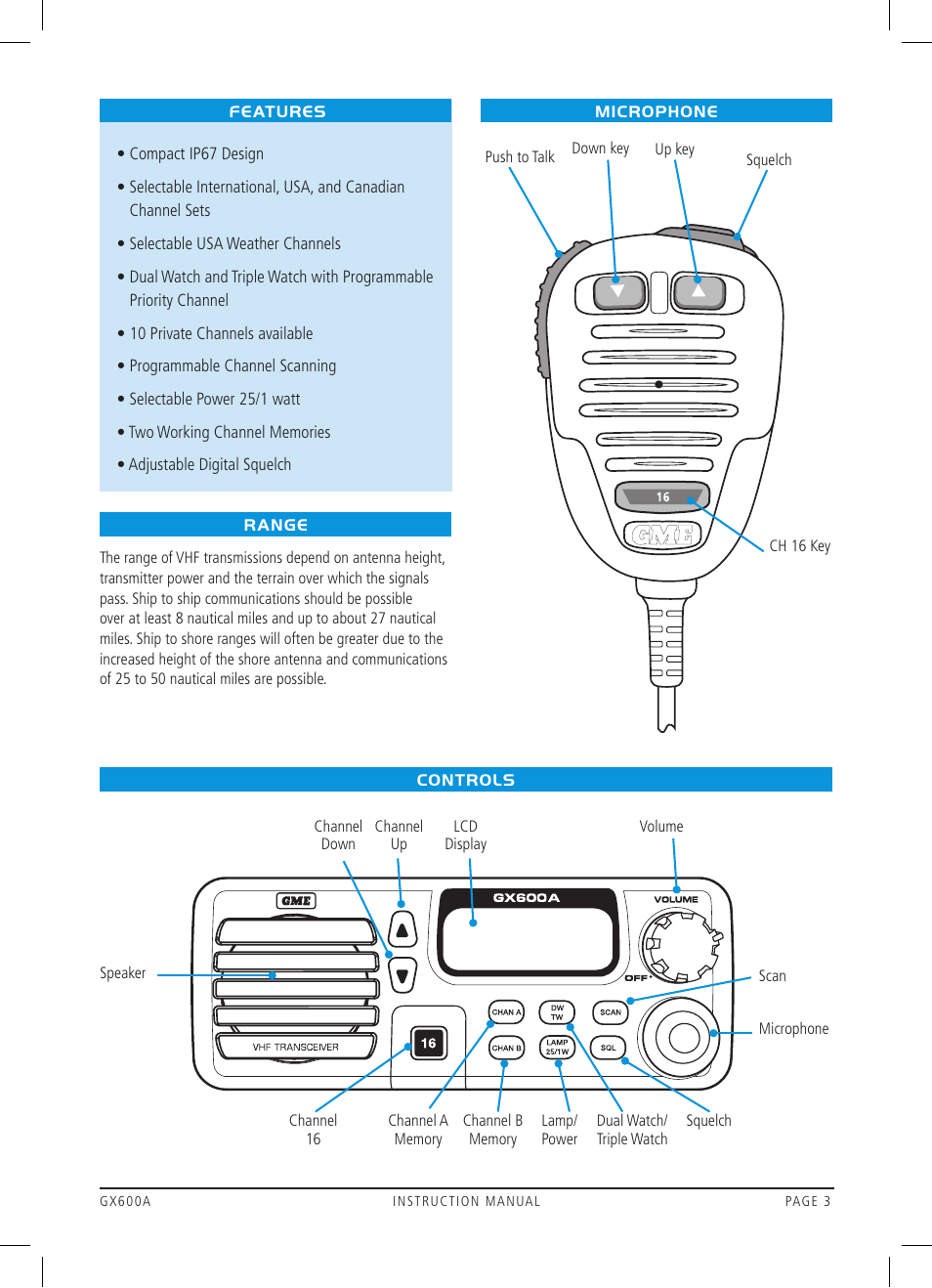 FEATURES

• Compact IP67 Design

• Selectable International, USA, and Canadian Channel Sets

• Selectable USA Weather Channels

• Dual Watch and Triple Watch with Programmable Priority Channel

• 10 Private Channels available

• Programmable Channel Scanning

• Selectable Power 25/1 watt

• Two Working Channel Memories

• Adjustable Digital Squelch

RANGE

The range of VHF transmissions depend on antenna height, transmitter power and the terrain over which the signals pass. Ship to ship communications should be possible over at least 8 nautical miles and up to about 27 nautical miles. Ship to shore ranges will often be greater due to the increased height of the shore antenna and communications of 25 to 50 nautical miles are possible.

MICROPHONE

Push to Talk
Down key
Up key
Squelch
16
GME
CH 16 Key

CONTROLS

Channel Down
Channel Up
LCD Display
Volume
GME
GX600A
VOLUME
OFF
Speaker
Scan
Microphone
VHF TRANSCEIVER
16
CHAN A
DW TW
SCAN
CHAN B
LAMP 25/1W
SQL
Channel 16
Channel A Memory
Channel B Memory
Lamp/ Power
Dual Watch/ Triple Watch
Squelch

GX600A INSTRUCTION MANUAL PAGE 3